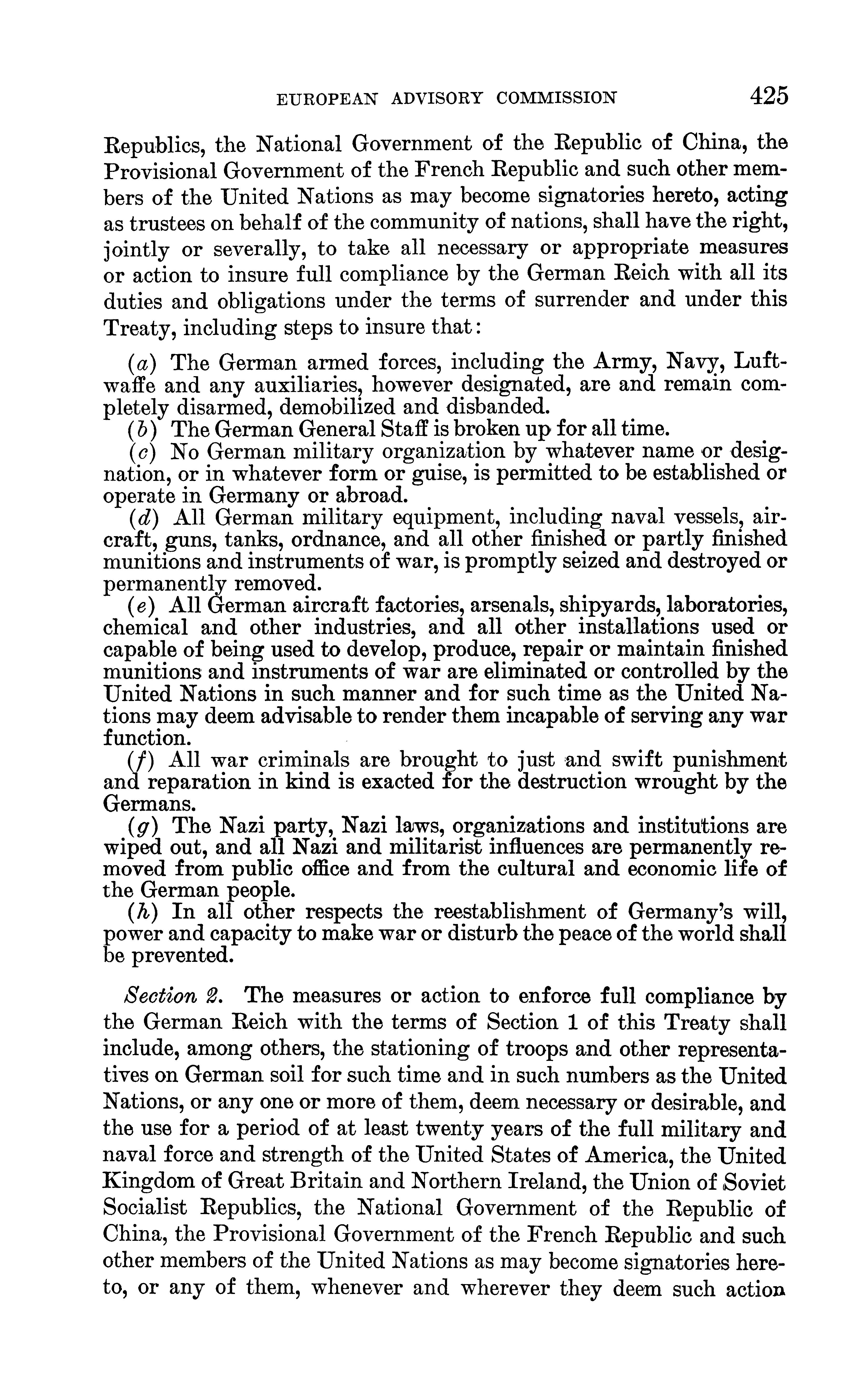 EUROPEAN ADVISORY COMMISSION 425

Republics, the National Government of the Republic of China, the Provisional Government of the French Republic and such other members of the United Nations as may become signatories hereto, acting as trustees on behalf of the community of nations, shall have the right, jointly or severally, to take all necessary or appropriate measures or action to insure full compliance by the German Reich with all its duties and obligations under the terms of surrender and under this Treaty, including steps to insure that:

(a) The German armed forces, including the Army, Navy, Luftwaffe and any auxiliaries, however designated, are and remain completely disarmed, demobilized and disbanded.
(b) The German General Staff is broken up for all time.
(c) No German military organization by whatever name or designation, or in whatever form or guise, is permitted to be established or operate in Germany or abroad.
(d) All German military equipment, including naval vessels, aircraft, guns, tanks, ordnance, and all other finished or partly finished munitions and instruments of war, is promptly seized and destroyed or permanently removed.
(e) All German aircraft factories, arsenals, shipyards, laboratories, chemical and other industries, and all other installations used or capable of being used to develop, produce, repair or maintain finished munitions and instruments of war are eliminated or controlled by the United Nations in such manner and for such time as the United Nations may deem advisable to render them incapable of serving any war function.
(f) All war criminals are brought to just and swift punishment and reparation in kind is exacted for the destruction wrought by the Germans.
(g) The Nazi party, Nazi laws, organizations and institutions are wiped out, and all Nazi and militarist influences are permanently removed from public office and from the cultural and economic life of the German people.
(h) In all other respects the reestablishment of Germany's will, power and capacity to make war or disturb the peace of the world shall be prevented.

Section 2. The measures or action to enforce full compliance by the German Reich with the terms of Section 1 of this Treaty shall include, among others, the stationing of troops and other representatives on German soil for such time and in such numbers as the United Nations, or any one or more of them, deem necessary or desirable, and the use for a period of at least twenty years of the full military and naval force and strength of the United States of America, the United Kingdom of Great Britain and Northern Ireland, the Union of Soviet Socialist Republics, the National Government of the Republic of China, the Provisional Government of the French Republic and such other members of the United Nations as may become signatories hereto, or any of them, whenever and wherever they deem such action